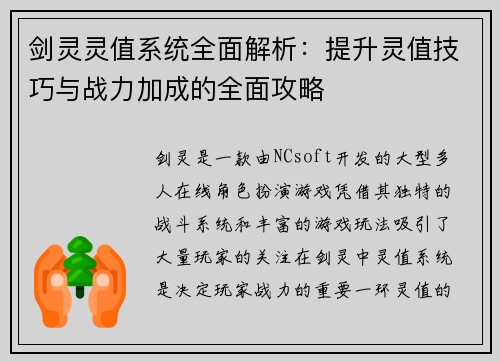 剑灵灵值系统全面解析：提升灵值技巧与战力加成的全面攻略

剑灵是一款由NCsoft开发的大型多人在线角色扮演游戏凭借其独特的战斗系统和丰富的游戏玩法吸引了大量玩家的关注在剑灵中灵值系统是决定玩家战力的重要一环灵值的